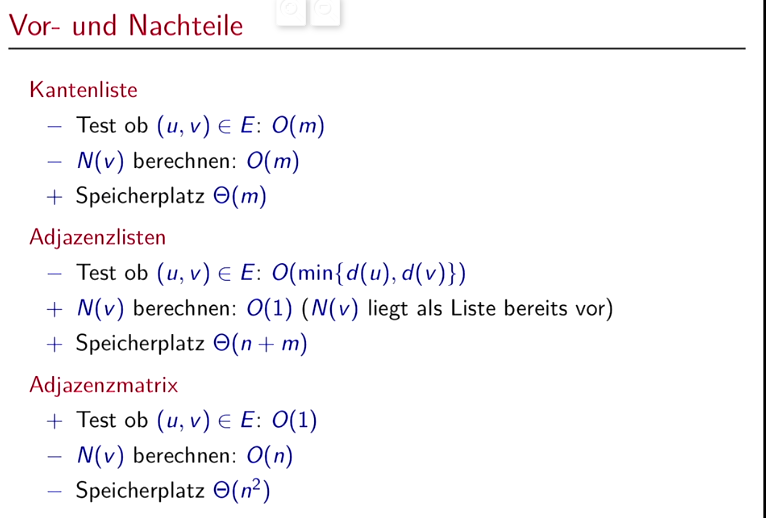 Vor- und Nachteile

Kantenliste
- Test ob $(u, v) \in E$: $O(m)$
- $N(v)$ berechnen: $O(m)$
+ Speicherplatz $\Theta(m)$

Adjazenzlisten
- Test ob $(u, v) \in E$: $O(\min\{d(u), d(v)\})$
+ $N(v)$ berechnen: $O(1)$ ($N(v)$ liegt als Liste bereits vor)
+ Speicherplatz $\Theta(n + m)$

Adjazenzmatrix
+ Test ob $(u, v) \in E$: $O(1)$
- $N(v)$ berechnen: $O(n)$
- Speicherplatz $\Theta(n^2)$